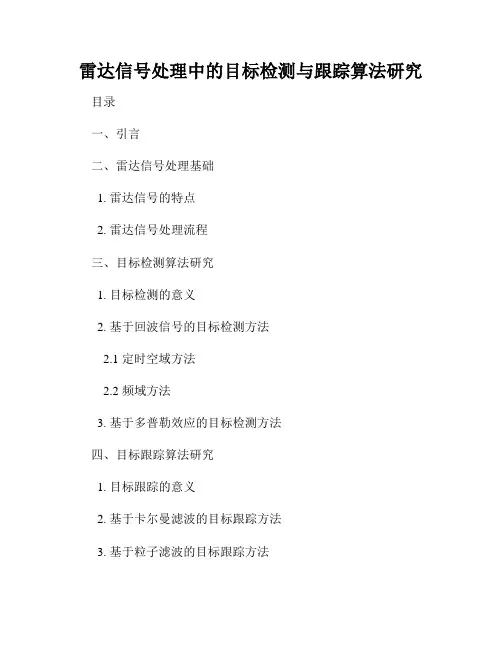 雷达信号处理中的目标检测与跟踪算法研究

目录

一、引言

二、雷达信号处理基础

1.雷达信号的特点

2.雷达信号处理流程

三、目标检测算法研究

1.目标检测的意义

2.基于回波信号的目标检测方法

2.1定时空域方法

2.2频域方法

3.基于多普勒效应的目标检测方法

四、目标跟踪算法研究

1.目标跟踪的意义

2.基于卡尔曼滤波的目标跟踪方法

3.基于粒子滤波的目标跟踪方法